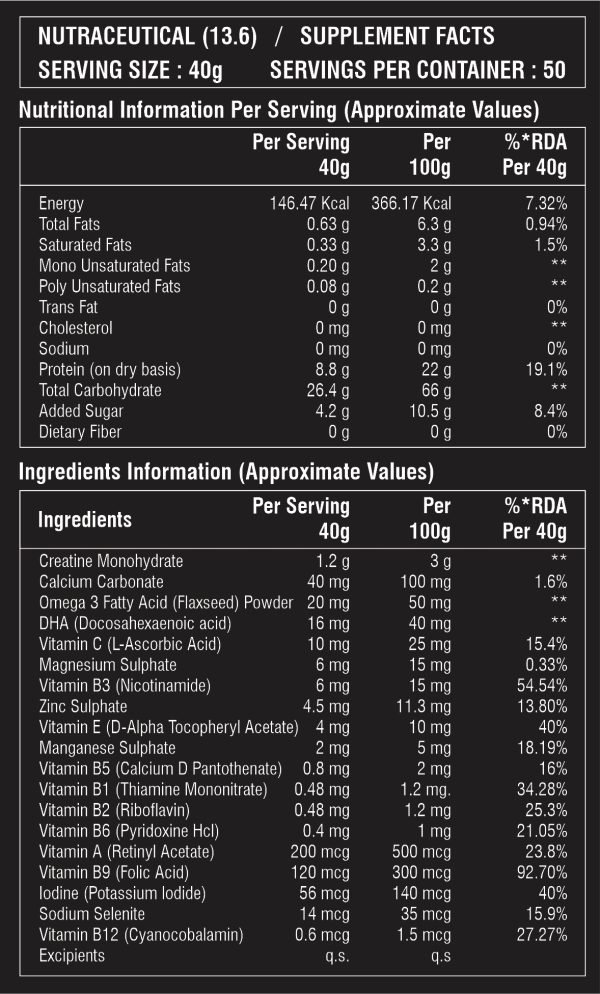 NUTRACEUTICAL (13.6) / SUPPLEMENT FACTS
SERVING SIZE : 40g SERVINGS PER CONTAINER : 50

Nutritional Information Per Serving (Approximate Values)

| | Per Serving 40g | Per 100g | %*RDA Per 40g |
|---|---|---|---|
| Energy | 146.47 Kcal | 366.17 Kcal | 7.32% |
| Total Fats | 0.63 g | 6.3 g | 0.94% |
| Saturated Fats | 0.33 g | 3.3 g | 1.5% |
| Mono Unsaturated Fats | 0.20 g | 2 g | ** |
| Poly Unsaturated Fats | 0.08 g | 0.2 g | ** |
| Trans Fat | 0 g | 0 g | 0% |
| Cholesterol | 0 mg | 0 mg | ** |
| Sodium | 0 mg | 0 mg | 0% |
| Protein (on dry basis) | 8.8 g | 22 g | 19.1% |
| Total Carbohydrate | 26.4 g | 66 g | ** |
| Added Sugar | 4.2 g | 10.5 g | 8.4% |
| Dietary Fiber | 0 g | 0 g | 0% |

Ingredients Information (Approximate Values)

| Ingredients | Per Serving 40g | Per 100g | %*RDA Per 40g |
|---|---|---|---|
| Creatine Monohydrate | 1.2 g | 3 g | ** |
| Calcium Carbonate | 40 mg | 100 mg | 1.6% |
| Omega 3 Fatty Acid (Flaxseed) Powder | 20 mg | 50 mg | ** |
| DHA (Docosahexaenoic acid) | 16 mg | 40 mg | ** |
| Vitamin C (L-Ascorbic Acid) | 10 mg | 25 mg | 15.4% |
| Magnesium Sulphate | 6 mg | 15 mg | 0.33% |
| Vitamin B3 (Nicotinamide) | 6 mg | 15 mg | 54.54% |
| Zinc Sulphate | 4.5 mg | 11.3 mg | 13.80% |
| Vitamin E (D-Alpha Tocopheryl Acetate) | 4 mg | 10 mg | 40% |
| Manganese Sulphate | 2 mg | 5 mg | 18.19% |
| Vitamin B5 (Calcium D Pantothenate) | 0.8 mg | 2 mg | 16% |
| Vitamin B1 (Thiamine Mononitrate) | 0.48 mg | 1.2 mg. | 34.28% |
| Vitamin B2 (Riboflavin) | 0.48 mg | 1.2 mg | 25.3% |
| Vitamin B6 (Pyridoxine Hcl) | 0.4 mg | 1 mg | 21.05% |
| Vitamin A (Retinyl Acetate) | 200 mcg | 500 mcg | 23.8% |
| Vitamin B9 (Folic Acid) | 120 mcg | 300 mcg | 92.70% |
| Iodine (Potassium Iodide) | 56 mcg | 140 mcg | 40% |
| Sodium Selenite | 14 mcg | 35 mcg | 15.9% |
| Vitamin B12 (Cyanocobalamin) | 0.6 mcg | 1.5 mcg | 27.27% |
| Excipients | q.s. | q.s | |